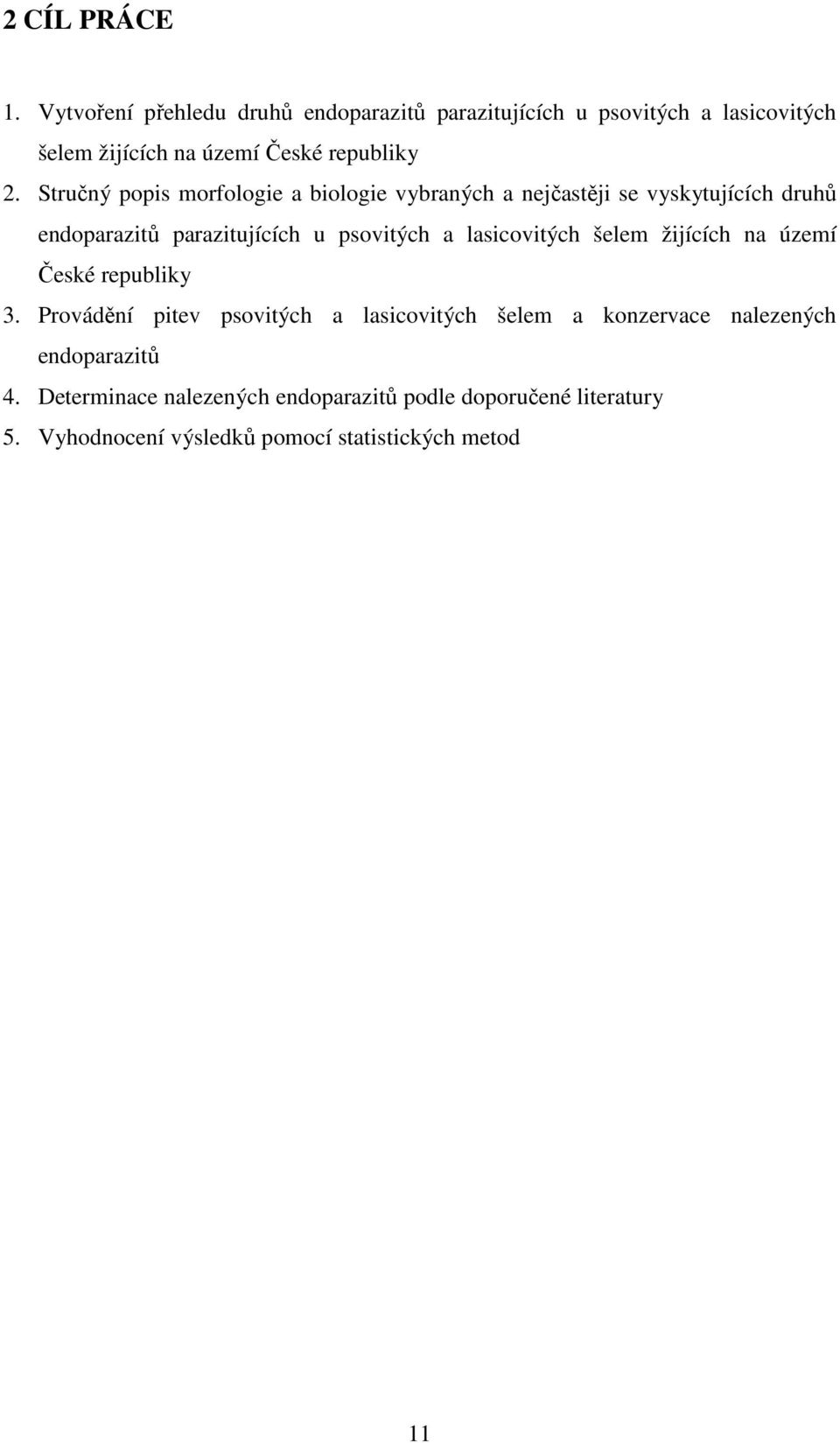 2 CÍL PRÁCE

1. Vytvoření přehledu druhů endoparazitů parazitujících u psovitých a lasicovitých šelem žijících na území České republiky

2. Stručný popis morfologie a biologie vybraných a nejčastěji se vyskytujících druhů endoparazitů parazitujících u psovitých a lasicovitých šelem žijících na území České republiky

3. Provádění pitev psovitých a lasicovitých šelem a konzervace nalezených endoparazitů

4. Determinace nalezených endoparazitů podle doporučené literatury

5. Vyhodnocení výsledků pomocí statistických metod

11